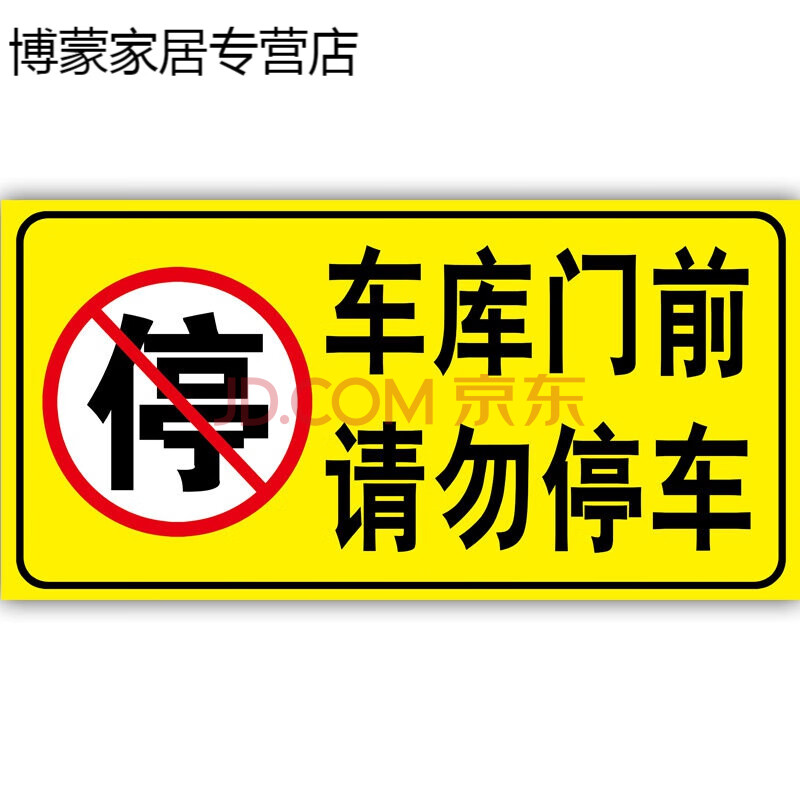 博蒙家居专营店

停

车库门前
请勿停车

JD.COM 京东